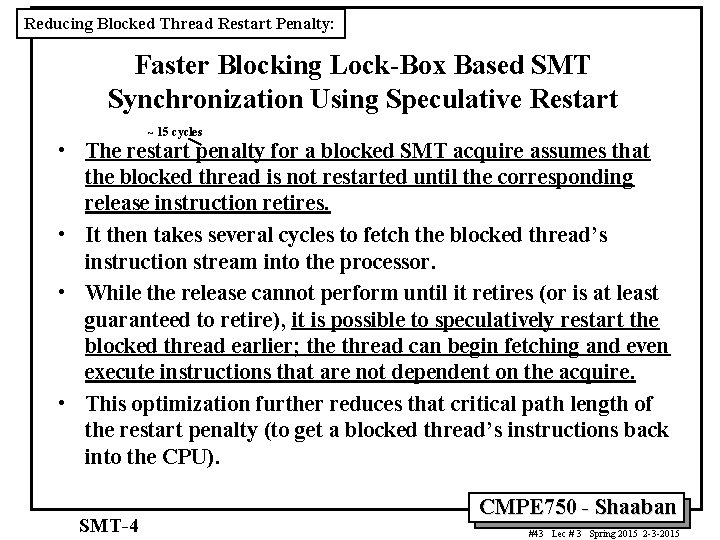 Reducing Blocked Thread Restart Penalty:

Faster Blocking Lock-Box Based SMT Synchronization Using Speculative Restart

~ 15 cycles

• The restart penalty for a blocked SMT acquire assumes that the blocked thread is not restarted until the corresponding release instruction retires.

• It then takes several cycles to fetch the blocked thread's instruction stream into the processor.

• While the release cannot perform until it retires (or is at least guaranteed to retire), it is possible to speculatively restart the blocked thread earlier; the thread can begin fetching and even execute instructions that are not dependent on the acquire.

• This optimization further reduces that critical path length of the restart penalty (to get a blocked thread's instructions back into the CPU).

CMPE750 - Shaaban

SMT-4

#43 Lec # 3 Spring 2015 2-3-2015